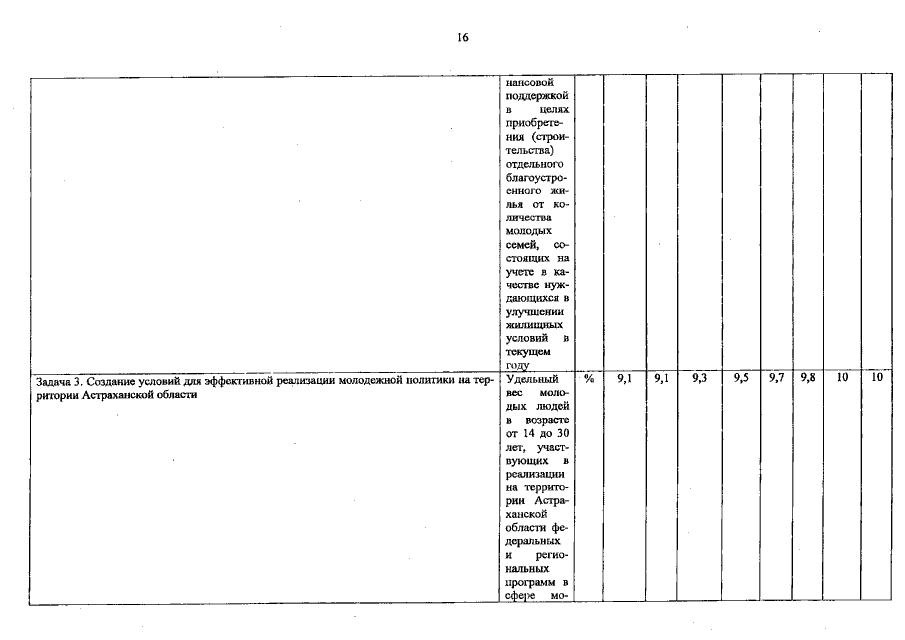 16

|  |  |  |  |  |  |  |  |  |  |  |
|---|---|---|---|---|---|---|---|---|---|---|
|  | нансовой поддержкой в целях приобретения (строительства) отдельного благоустроенного жилья от количества молодых семей, состоящих на учете в качестве нуждающихся в улучшении жилищных условий в текущем году |  |  |  |  |  |  |  |  |  |
| Задача 3. Создание условий для эффективной реализации молодежной политики на территории Астраханской области | Удельный вес молодых людей в возрасте от 14 до 30 лет, участвующих в реализации на территории Астраханской области федеральных и региональных программ в сфере мо- | % | 9,1 | 9,1 | 9,3 | 9,5 | 9,7 | 9,8 | 10 | 10 |